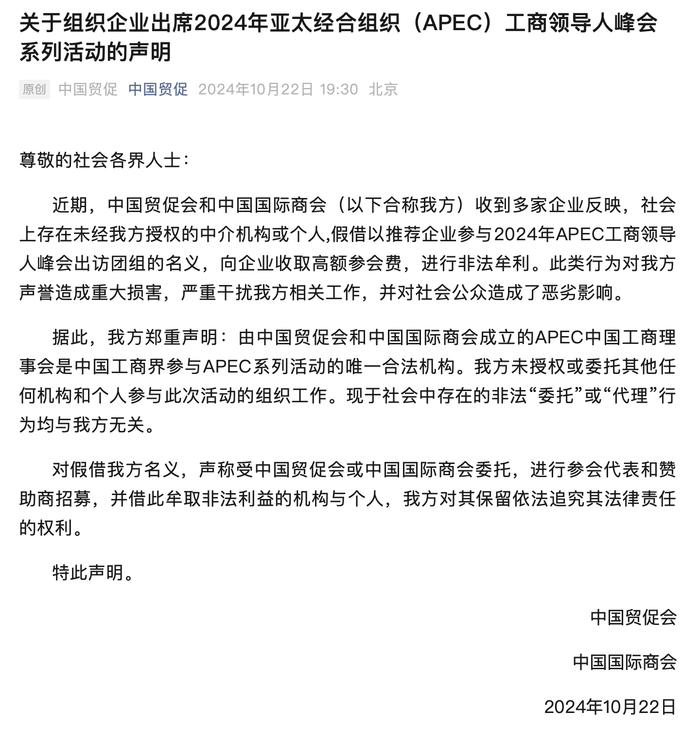 关于组织企业出席2024年亚太经合组织（APEC）工商领导人峰会系列活动的声明

原创 中国贸促 中国贸促 2024年10月22日 19:30 北京

尊敬的社会各界人士：

近期，中国贸促会和中国国际商会（以下合称我方）收到多家企业反映，社会上存在未经我方授权的中介机构或个人,假借以推荐企业参与2024年APEC工商领导人峰会出访团组的名义，向企业收取高额参会费，进行非法牟利。此类行为对我方声誉造成重大损害，严重干扰我方相关工作，并对社会公众造成了恶劣影响。

据此，我方郑重声明：由中国贸促会和中国国际商会成立的APEC中国工商理事会是中国工商界参与APEC系列活动的唯一合法机构。我方未授权或委托其他任何机构和个人参与此次活动的组织工作。现于社会中存在的非法“委托”或“代理”行为均与我方无关。

对假借我方名义，声称受中国贸促会或中国国际商会委托，进行参会代表和赞助商招募，并借此牟取非法利益的机构与个人，我方对其保留依法追究其法律责任的权利。

特此声明。

中国贸促会

中国国际商会

2024年10月22日